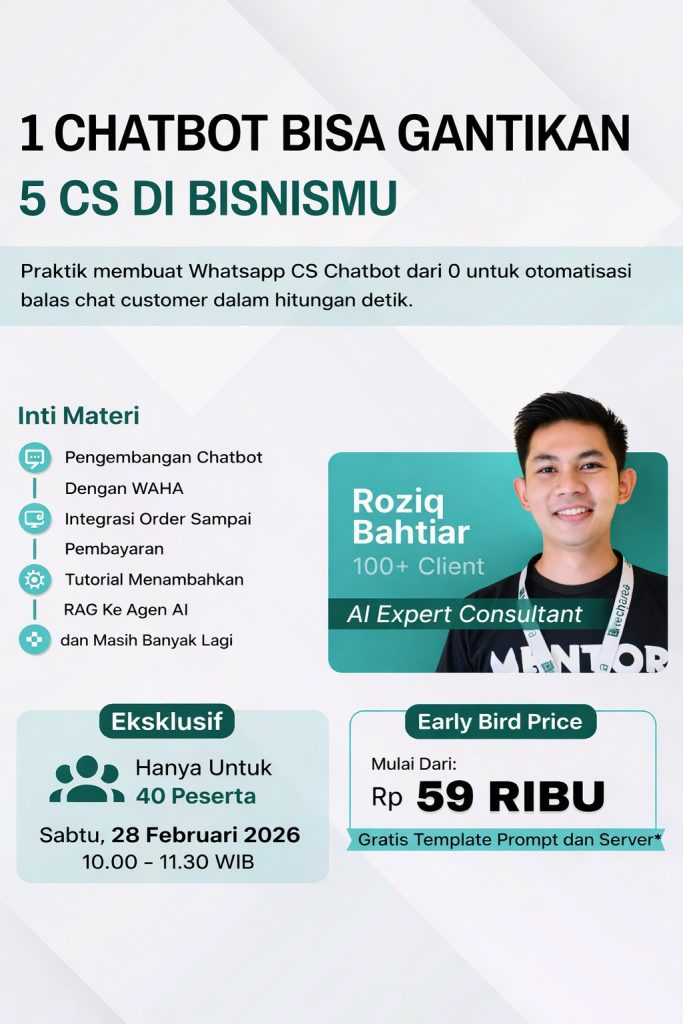 1 CHATBOT BISA GANTIKAN
5 CS DI BISNISMU

Praktik membuat Whatsapp CS Chatbot dari 0 untuk otomatisasi balas chat customer dalam hitungan detik.

Inti Materi

Pengembangan Chatbot Dengan WAHA

Integrasi Order Sampai Pembayaran

Tutorial Menambahkan RAG Ke Agen AI

dan Masih Banyak Lagi

Roziq
Bahtiar
100+ Client
AI Expert Consultant

MENTOR

Eksklusif
Hanya Untuk
40 Peserta
Sabtu, 28 Februari 2026
10.00 - 11.30 WIB

Early Bird Price
Mulai Dari:
Rp 59 RIBU
Gratis Template Prompt dan Server*